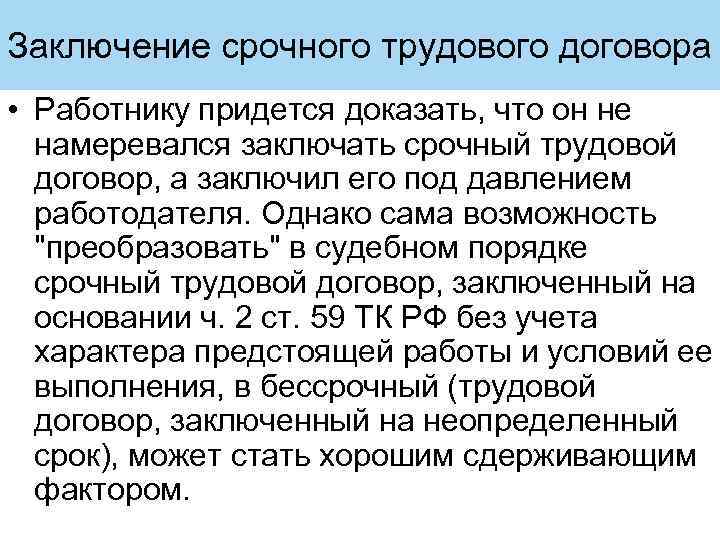 Заключение срочного трудового договора

• Работнику придется доказать, что он не намеревался заключать срочный трудовой договор, а заключил его под давлением работодателя. Однако сама возможность "преобразовать" в судебном порядке срочный трудовой договор, заключенный на основании ч. 2 ст. 59 ТК РФ без учета характера предстоящей работы и условий ее выполнения, в бессрочный (трудовой договор, заключенный на неопределенный срок), может стать хорошим сдерживающим фактором.